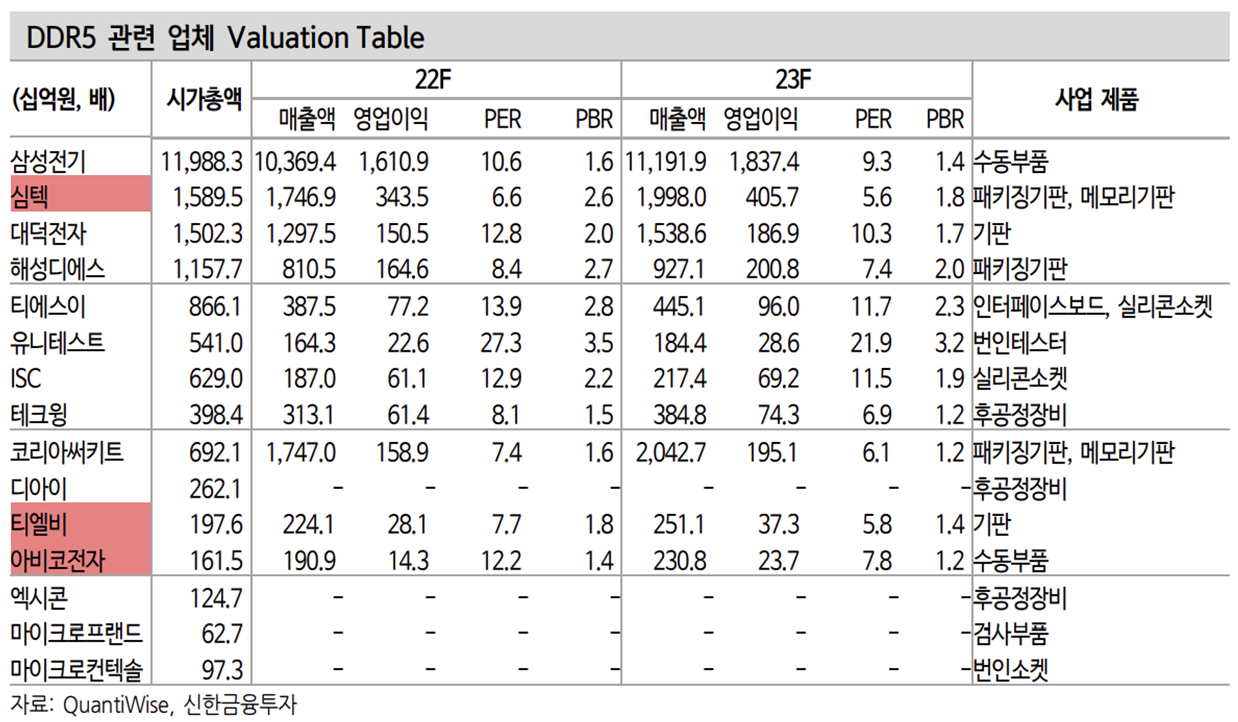 DDR5 관련 업체 Valuation Table

| (십억원, 배) | 시가총액 | 22F 매출액 | 22F 영업이익 | 22F PER | 22F PBR | 23F 매출액 | 23F 영업이익 | 23F PER | 23F PBR | 사업 제품 |
|---|---|---|---|---|---|---|---|---|---|---|
| 삼성전기 | 11,988.3 | 10,369.4 | 1,610.9 | 10.6 | 1.6 | 11,191.9 | 1,837.4 | 9.3 | 1.4 | 수동부품 |
| 심텍 | 1,589.5 | 1,746.9 | 343.5 | 6.6 | 2.6 | 1,998.0 | 405.7 | 5.6 | 1.8 | 패키징기판, 메모리기판 |
| 대덕전자 | 1,502.3 | 1,297.5 | 150.5 | 12.8 | 2.0 | 1,538.6 | 186.9 | 10.3 | 1.7 | 기판 |
| 해성디에스 | 1,157.7 | 810.5 | 164.6 | 8.4 | 2.7 | 927.1 | 200.8 | 7.4 | 2.0 | 패키징기판 |
| 티에스이 | 866.1 | 387.5 | 77.2 | 13.9 | 2.8 | 445.1 | 96.0 | 11.7 | 2.3 | 인터페이스보드, 실리콘소켓 |
| 유니테스트 | 541.0 | 164.3 | 22.6 | 27.3 | 3.5 | 184.4 | 28.6 | 21.9 | 3.2 | 번인테스터 |
| ISC | 629.0 | 187.0 | 61.1 | 12.9 | 2.2 | 217.4 | 69.2 | 11.5 | 1.9 | 실리콘소켓 |
| 테크윙 | 398.4 | 313.1 | 61.4 | 8.1 | 1.5 | 384.8 | 74.3 | 6.9 | 1.2 | 후공정장비 |
| 코리아써키트 | 692.1 | 1,747.0 | 158.9 | 7.4 | 1.6 | 2,042.7 | 195.1 | 6.1 | 1.2 | 패키징기판, 메모리기판 |
| 디아이 | 262.1 | - | - | - | - | - | - | - | - | 후공정장비 |
| 티엘비 | 197.6 | 224.1 | 28.1 | 7.7 | 1.8 | 251.1 | 37.3 | 5.8 | 1.4 | 기판 |
| 아비코전자 | 161.5 | 190.9 | 14.3 | 12.2 | 1.4 | 230.8 | 23.7 | 7.8 | 1.2 | 수동부품 |
| 엑시콘 | 124.7 | - | - | - | - | - | - | - | - | 후공정장비 |
| 마이크로프랜드 | 62.7 | - | - | - | - | - | - | - | - | 검사부품 |
| 마이크로컨텍솔 | 97.3 | - | - | - | - | - | - | - | - | 번인소켓 |

자료: QuantiWise, 신한금융투자